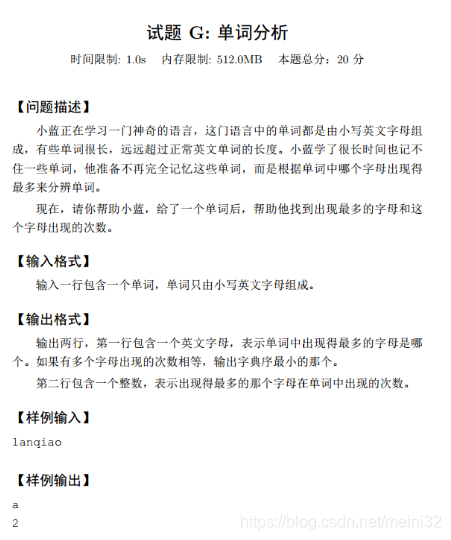 试题 G: 单词分析

时间限制: 1.0s　内存限制: 512.0MB　本题总分：20 分

【问题描述】

小蓝正在学习一门神奇的语言，这门语言中的单词都是由小写英文字母组成，有些单词很长，远远超过正常英文单词的长度。小蓝学了很长时间也记不住一些单词，他准备不再完全记忆这些单词，而是根据单词中哪个字母出现得最多来分辨单词。

现在，请你帮助小蓝，给了一个单词后，帮助他找到出现最多的字母和这个字母出现的次数。

【输入格式】

输入一行包含一个单词，单词只由小写英文字母组成。

【输出格式】

输出两行，第一行包含一个英文字母，表示单词中出现得最多的字母是哪个。如果有多个字母出现的次数相等，输出字典序最小的那个。

第二行包含一个整数，表示出现得最多的那个字母在单词中出现的次数。

【样例输入】

lanqiao

【样例输出】

a
2

https://blog.csdn.net/meini32